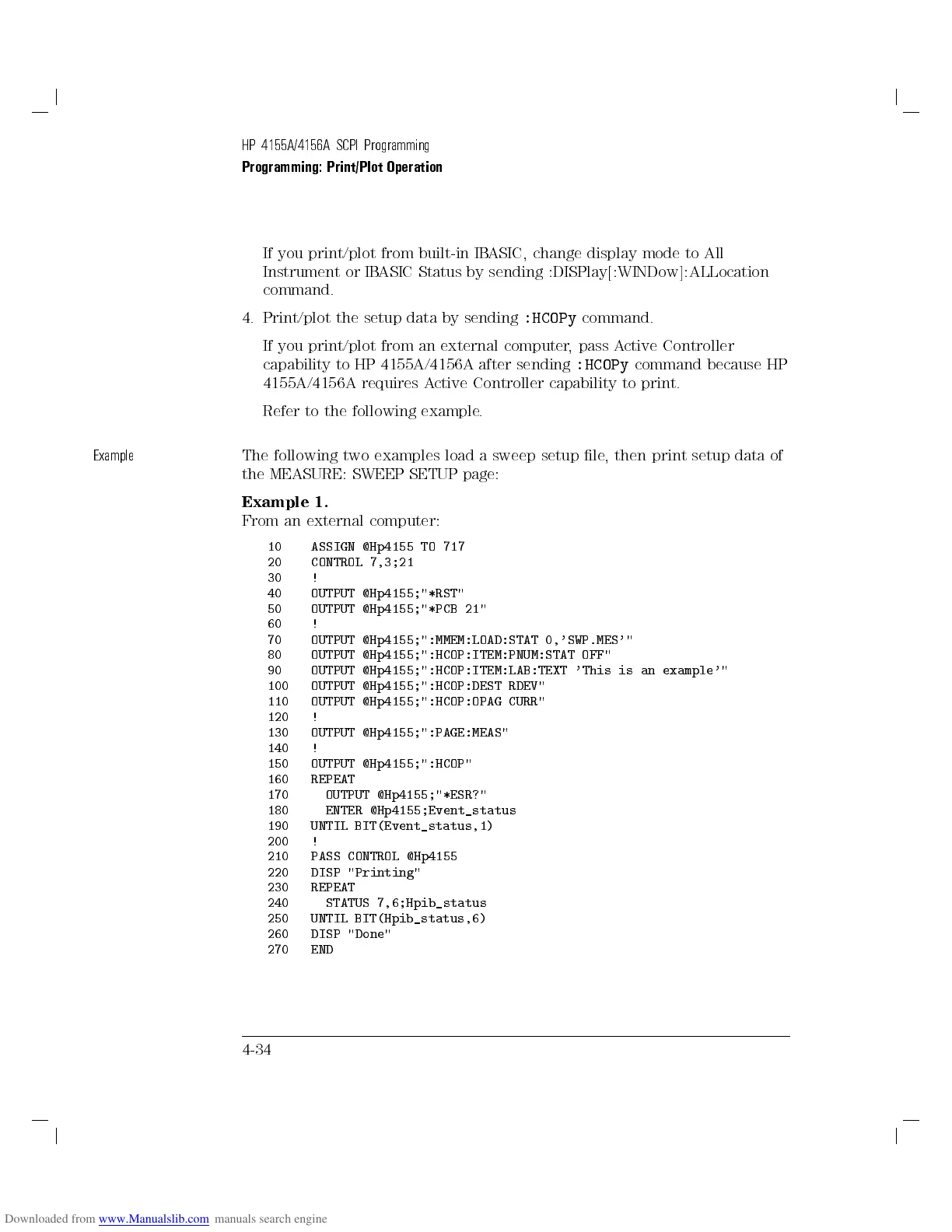 HP 4155A/4156A SCPI Programming
Programming: Print/Plot Operation

If you print/plot from built-in IBASIC, change display mode to All Instrument or IBASIC Status by sending :DISPlay[:WINDow]:ALLocation command.

4. Print/plot the setup data by sending :HCOPy command.

If you print/plot from an external computer, pass Active Controller capability to HP 4155A/4156A after sending :HCOPy command because HP 4155A/4156A requires Active Controller capability to print.

Refer to the following example.

Example

The following two examples load a sweep setup file, then print setup data of the MEASURE: SWEEP SETUP page:

Example 1.
From an external computer:

10 ASSIGN @Hp4155 TO 717
20 CONTROL 7,3;21
30 !
40 OUTPUT @Hp4155;"*RST"
50 OUTPUT @Hp4155;"*PCB 21"
60 !
70 OUTPUT @Hp4155;":MMEM:LOAD:STAT 0,'SWP.MES'"
80 OUTPUT @Hp4155;":HCOP:ITEM:PNUM:STAT OFF"
90 OUTPUT @Hp4155;":HCOP:ITEM:LAB:TEXT 'This is an example'"
100 OUTPUT @Hp4155;":HCOP:DEST RDEV"
110 OUTPUT @Hp4155;":HCOP:OPAG CURR"
120 !
130 OUTPUT @Hp4155;":PAGE:MEAS"
140 !
150 OUTPUT @Hp4155;":HCOP"
160 REPEAT
170 OUTPUT @Hp4155;"*ESR?"
180 ENTER @Hp4155;Event_status
190 UNTIL BIT(Event_status,1)
200 !
210 PASS CONTROL @Hp4155
220 DISP "Printing"
230 REPEAT
240 STATUS 7,6;Hpib_status
250 UNTIL BIT(Hpib_status,6)
260 DISP "Done"
270 END

4-34

Downloaded from www.Manualslib.com manuals search engine